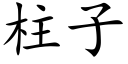 柱子